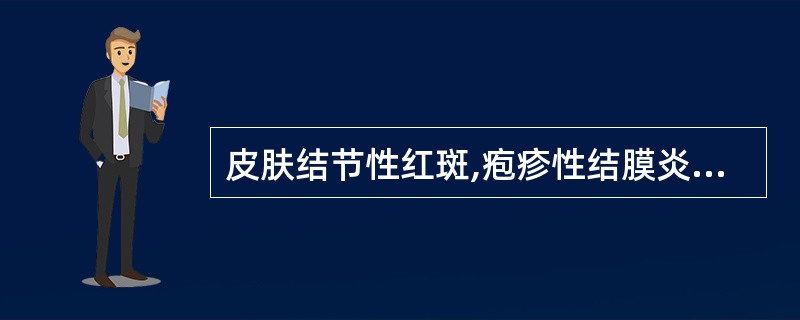 皮肤结节性红斑,疱疹性结膜炎...